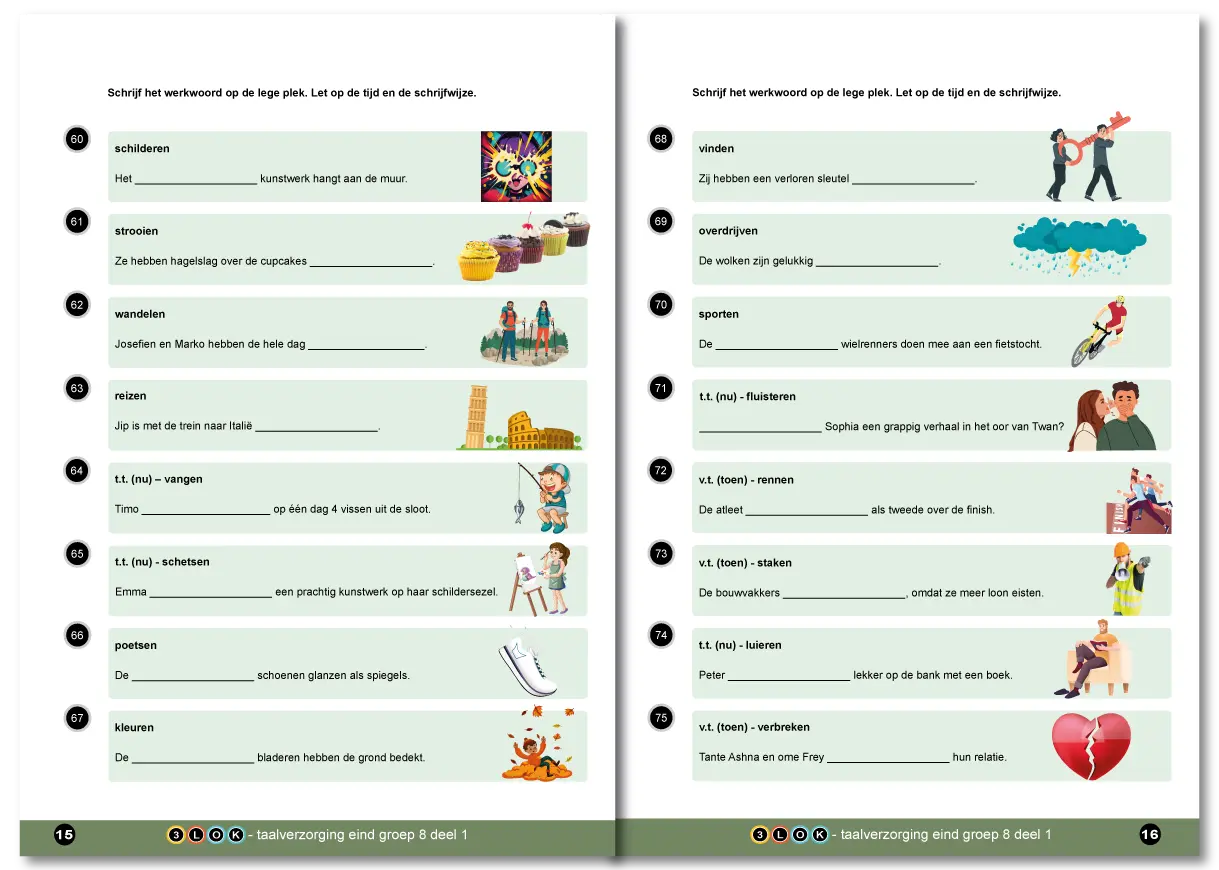 Schrijf het werkwoord op de lege plek. Let op de tijd en de schrijfwijze.

60
schilderen
Het ____________________ kunstwerk hangt aan de muur.

61
strooien
Ze hebben hagelslag over de cupcakes ____________________.

62
wandelen
Josefien en Marko hebben de hele dag ____________________.

63
reizen
Jip is met de trein naar Italië ____________________.

64
t.t. (nu) – vangen
Timo ____________________ op één dag 4 vissen uit de sloot.

65
t.t. (nu) - schetsen
Emma ____________________ een prachtig kunstwerk op haar schildersezel.

66
poetsen
De ____________________ schoenen glanzen als spiegels.

67
kleuren
De ____________________ bladeren hebben de grond bedekt.

15 3 L O K - taalverzorging eind groep 8 deel 1

Schrijf het werkwoord op de lege plek. Let op de tijd en de schrijfwijze.

68
vinden
Zij hebben een verloren sleutel ____________________.

69
overdrijven
De wolken zijn gelukkig ____________________.

70
sporten
De ____________________ wielrenners doen mee aan een fietstocht.

71
t.t. (nu) - fluisteren
____________________ Sophia een grappig verhaal in het oor van Twan?

72
v.t. (toen) - rennen
De atleet ____________________ als tweede over de finish.

73
v.t. (toen) - staken
De bouwvakkers ____________________, omdat ze meer loon eisten.

74
t.t. (nu) - luieren
Peter ____________________ lekker op de bank met een boek.

75
v.t. (toen) - verbreken
Tante Ashna en ome Frey ____________________ hun relatie.

3 L O K - taalverzorging eind groep 8 deel 1 16